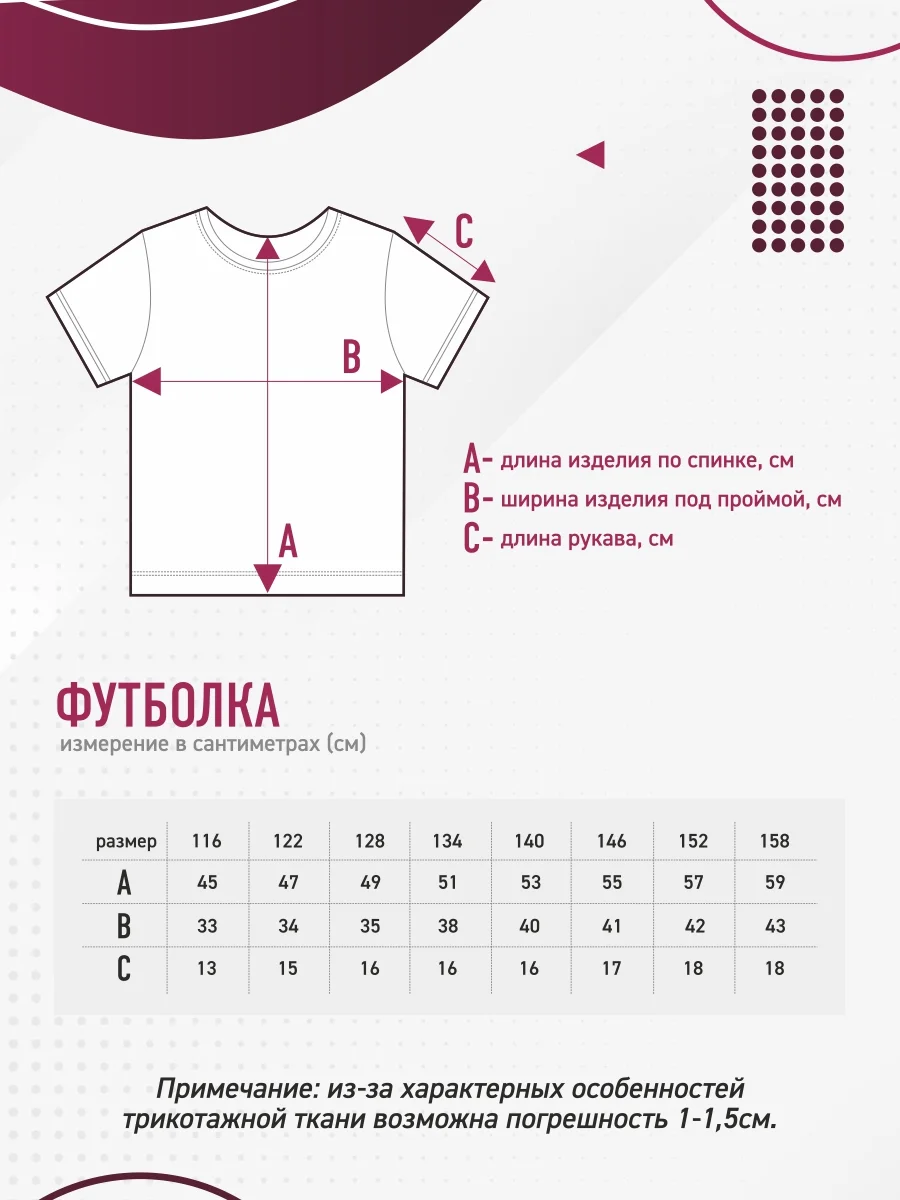 C

B

A

A- длина изделия по спинке, см
B- ширина изделия под проймой, см
C- длина рукава, см

ФУТБОЛКА
измерение в сантиметрах (см)

| размер | 116 | 122 | 128 | 134 | 140 | 146 | 152 | 158 |
|---|---|---|---|---|---|---|---|---|
| A | 45 | 47 | 49 | 51 | 53 | 55 | 57 | 59 |
| B | 33 | 34 | 35 | 38 | 40 | 41 | 42 | 43 |
| C | 13 | 15 | 16 | 16 | 16 | 17 | 18 | 18 |

Примечание: из-за характерных особенностей трикотажной ткани возможна погрешность 1-1,5см.